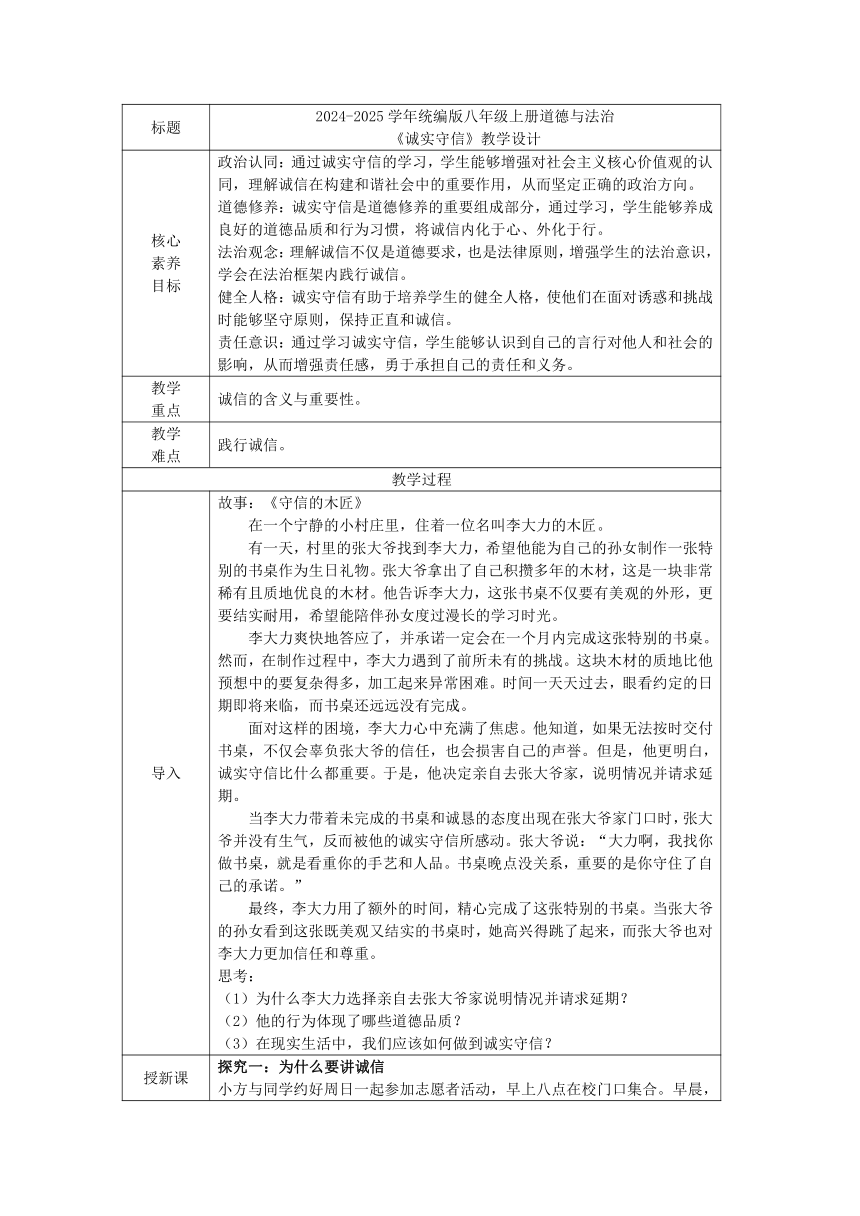 | 标题 | 2024-2025 学年统编版八年级上册道德与法治<br>《诚实守信》教学设计 |
|---|---|
| 核心素养目标 | 政治认同：通过诚实守信的学习，学生能够增强对社会主义核心价值观的认同，理解诚信在构建和谐社会中的重要作用，从而坚定正确的政治方向。<br>道德修养：诚实守信是道德修养的重要组成部分，通过学习，学生能够养成良好的道德品质和行为习惯，将诚信内化于心、外化于行。<br>法治观念：理解诚信不仅是道德要求，也是法律原则，增强学生的法治意识，学会在法治框架内践行诚信。<br>健全人格：诚实守信有助于培养学生的健全人格，使他们在面对诱惑和挑战时能够坚守原则，保持正直和诚信。<br>责任意识：通过学习诚实守信，学生能够认识到自己的言行对他人和社会的影响，从而增强责任感，勇于承担自己的责任和义务。 |
| 教学重点 | 诚信的含义与重要性。 |
| 教学难点 | 践行诚信。 |
| 教学过程 | |
| 导入 | 故事：《守信的木匠》<br>在一个宁静的小村庄里，住着一位名叫李大力的木匠。<br>有一天，村里的张大爷找到李大力，希望他能为自己的孙女制作一张特别的书桌作为生日礼物。张大爷拿出了自己积攒多年的木材，这是一块非常稀有且质地优良的木材。他告诉李大力，这张书桌不仅要有美观的外形，更要结实耐用，希望能陪伴孙女度过漫长的学习时光。<br>李大力爽快地答应了，并承诺一定会在一个月内完成这张特别的书桌。然而，在制作过程中，李大力遇到了前所未有的挑战。这块木材的质地比他预想中的要复杂得多，加工起来异常困难。时间一天天过去，眼看约定的日期即将来临，而书桌还远远没有完成。<br>面对这样的困境，李大力心中充满了焦虑。他知道，如果无法按时交付书桌，不仅会辜负张大爷的信任，也会损害自己的声誉。但是，他更明白，诚实守信比什么都重要。于是，他决定亲自去张大爷家，说明情况并请求延期。<br>当李大力带着未完成的书桌和诚恳的态度出现在张大爷家门口时，张大爷并没有生气，反而被他的诚实守信所感动。张大爷说：“大力啊，我找你做书桌，就是看重你的手艺和人品。书桌晚点没关系，重要的是你守住了自己的承诺。”<br>最终，李大力用了额外的时间，精心完成了这张特别的书桌。当张大爷的孙女看到这张既美观又结实的书桌时，她高兴得跳了起来，而张大爷也对李大力更加信任和尊重。<br>思考：<br>（1）为什么李大力选择亲自去张大爷家说明情况并请求延期？<br>（2）他的行为体现了哪些道德品质？<br>（3）在现实生活中，我们应该如何做到诚实守信？ |
| 授新课 | 探究一：为什么要讲诚信<br>小方与同学约好周日一起参加志愿者活动，早上八点在校门口集合。早晨， |